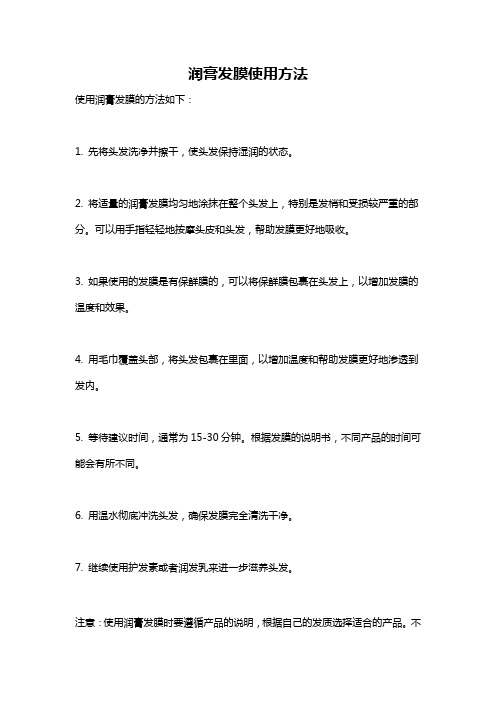 润膏发膜使用方法

使用润膏发膜的方法如下：

1. 先将头发洗净并擦干，使头发保持湿润的状态。

2. 将适量的润膏发膜均匀地涂抹在整个头发上，特别是发梢和受损较严重的部分。可以用手指轻轻地按摩头皮和头发，帮助发膜更好地吸收。

3. 如果使用的发膜是有保鲜膜的，可以将保鲜膜包裹在头发上，以增加发膜的温度和效果。

4. 用毛巾覆盖头部，将头发包裹在里面，以增加温度和帮助发膜更好地渗透到发内。

5. 等待建议时间，通常为 15-30 分钟。根据发膜的说明书，不同产品的时间可能会有所不同。

6. 用温水彻底冲洗头发，确保发膜完全清洗干净。

7. 继续使用护发素或者润发乳来进一步滋养头发。

注意：使用润膏发膜时要遵循产品的说明，根据自己的发质选择适合的产品。不